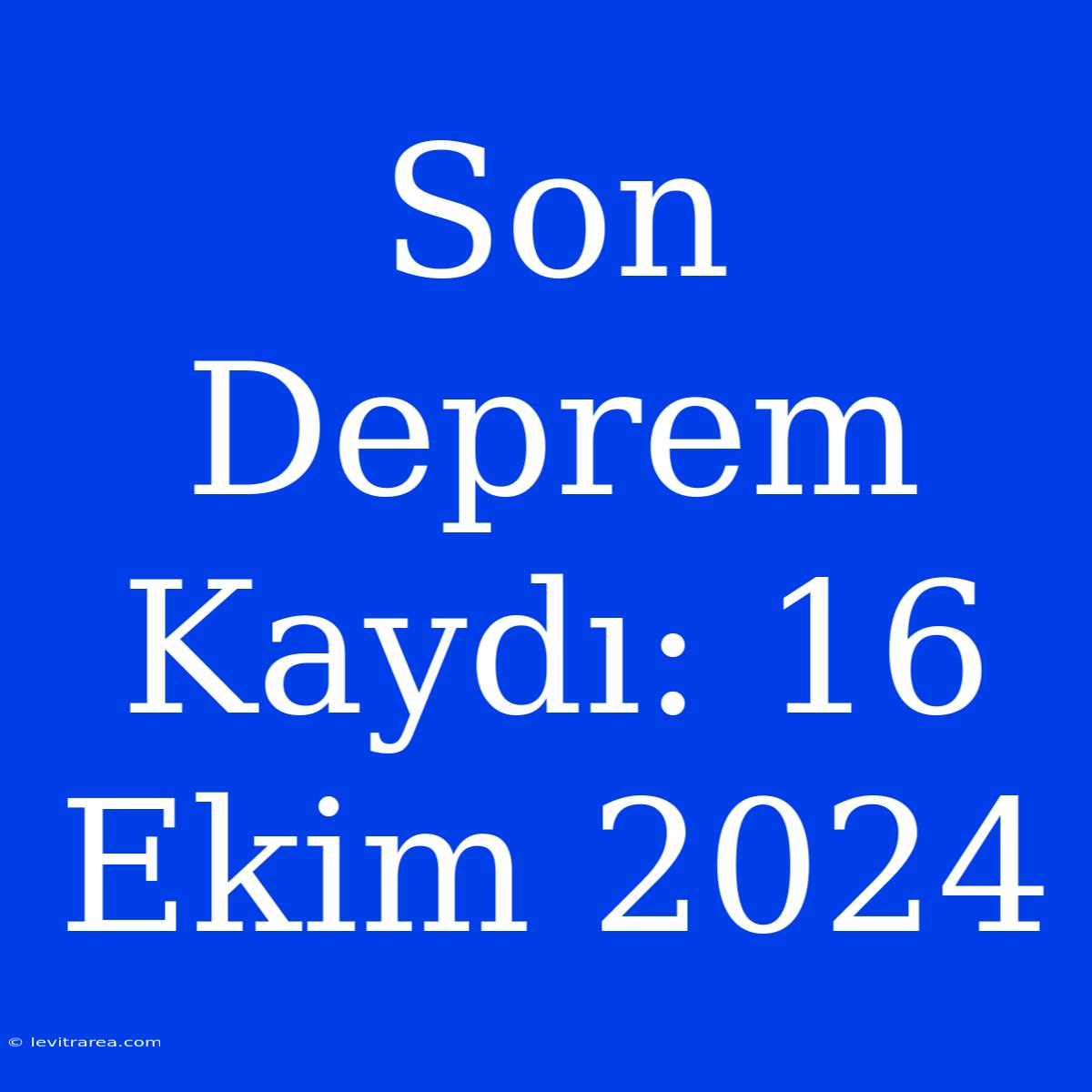 Son Deprem Kaydı: 16 Ekim 2024

© levitrarea.com